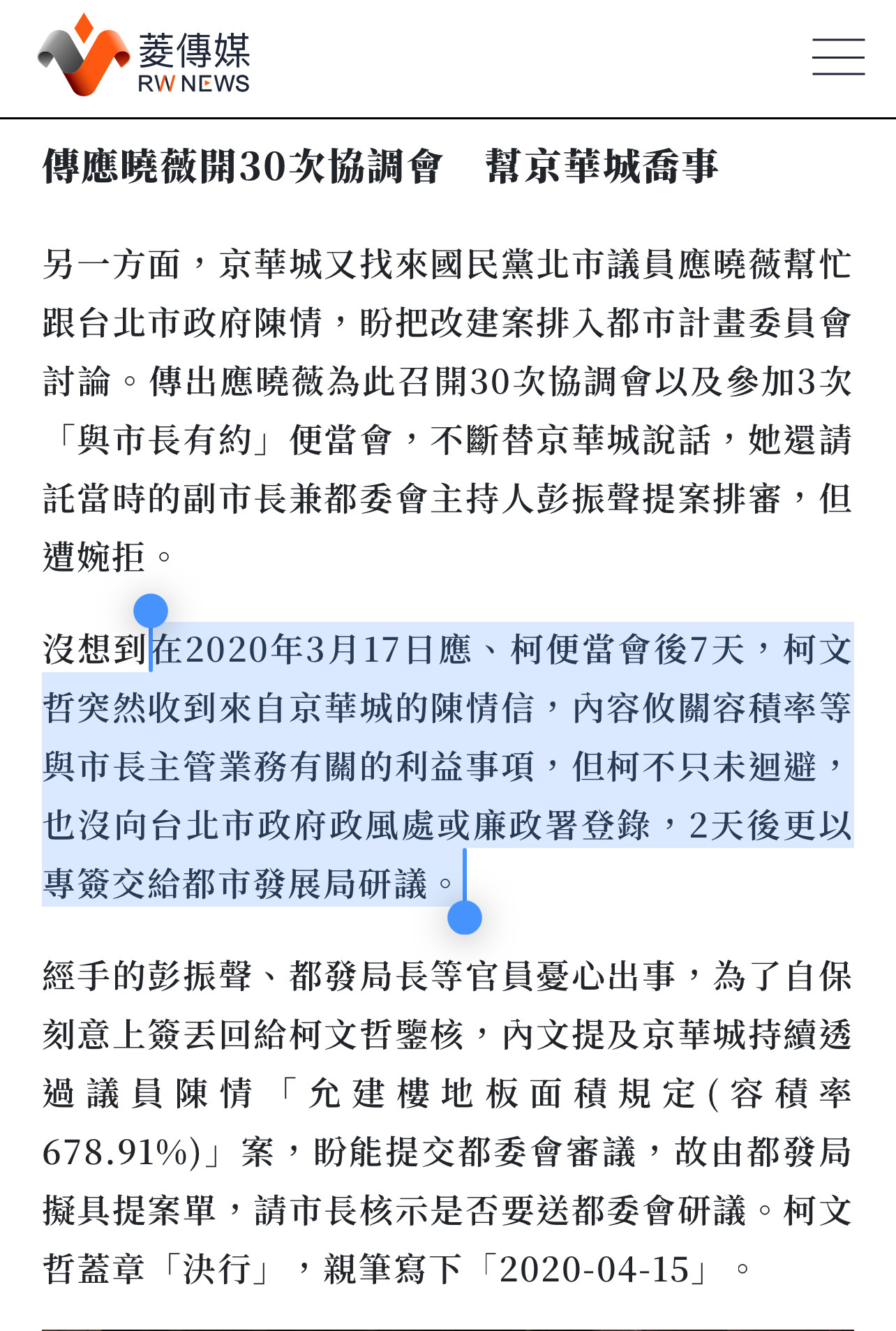 菱傳媒
RW NEWS

傳應曉薇開30次協調會　幫京華城喬事

另一方面，京華城又找來國民黨北市議員應曉薇幫忙跟台北市政府陳情，盼把改建案排入都市計畫委員會討論。傳出應曉薇為此召開30次協調會以及參加3次「與市長有約」便當會，不斷替京華城說話，她還請託當時的副市長兼都委會主持人彭振聲提案排審，但遭婉拒。

沒想到在2020年3月17日應、柯便當會後7天，柯文哲突然收到來自京華城的陳情信，內容攸關容積率等與市長主管業務有關的利益事項，但柯不只未迴避，也沒向台北市政府政風處或廉政署登錄，2天後更以專簽交給都市發展局研議。

經手的彭振聲、都發局長等官員憂心出事，為了自保刻意上簽丟回給柯文哲鑒核，內文提及京華城持續透過議員陳情「允建樓地板面積規定(容積率678.91%)」案，盼能提交都委會審議，故由都發局擬具提案單，請市長核示是否要送都委會研議。柯文哲蓋章「決行」，親筆寫下「2020-04-15」。